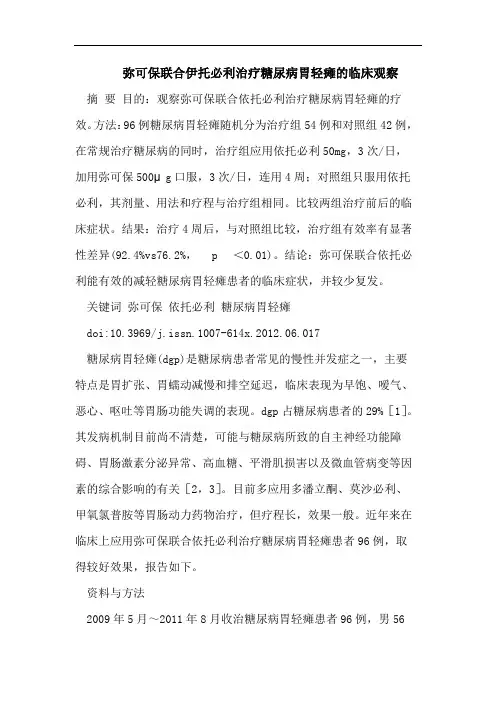 弥可保联合伊托必利治疗糖尿病胃轻瘫的临床观察

摘 要 目的：观察弥可保联合依托必利治疗糖尿病胃轻瘫的疗效。方法：96例糖尿病胃轻瘫随机分为治疗组54例和对照组42例，在常规治疗糖尿病的同时，治疗组应用依托必利50mg，3次/日，加用弥可保500μg口服，3次/日，连用4周；对照组只服用依托必利，其剂量、用法和疗程与治疗组相同。比较两组治疗前后的临床症状。结果：治疗4周后，与对照组比较，治疗组有效率有显著性差异(92.4%vs76.2%， p <0.01)。结论：弥可保联合依托必利能有效的减轻糖尿病胃轻瘫患者的临床症状，并较少复发。

关键词 弥可保 依托必利 糖尿病胃轻瘫

doi:10.3969/j.issn.1007-614x.2012.06.017

糖尿病胃轻瘫(dgp)是糖尿病患者常见的慢性并发症之一，主要特点是胃扩张、胃蠕动减慢和排空延迟，临床表现为早饱、嗳气、恶心、呕吐等胃肠功能失调的表现。dgp占糖尿病患者的29%［1］。其发病机制目前尚不清楚，可能与糖尿病所致的自主神经功能障碍、胃肠激素分泌异常、高血糖、平滑肌损害以及微血管病变等因素的综合影响的有关［2，3］。目前多应用多潘立酮、莫沙必利、甲氧氯普胺等胃肠动力药物治疗，但疗程长，效果一般。近年来在临床上应用弥可保联合依托必利治疗糖尿病胃轻瘫患者96例，取得较好效果，报告如下。

资料与方法

2009年5月～2011年8月收治糖尿病胃轻瘫患者96例，男56